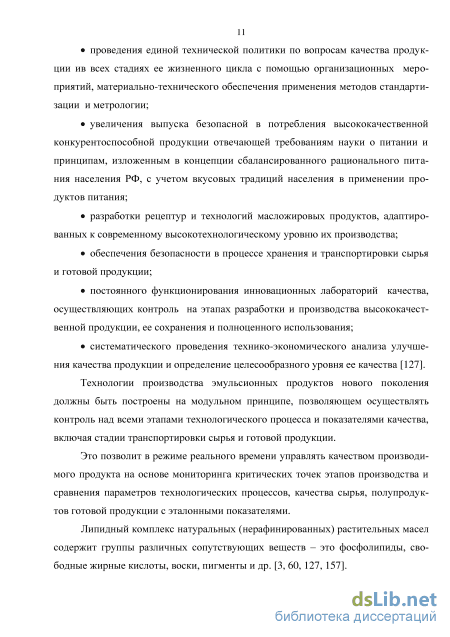 11

• проведения единой технической политики по вопросам качества продукции ив всех стадиях ее жизненного цикла с помощью организационных мероприятий, материально-технического обеспечения применения методов стандартизации и метрологии;

• увеличения выпуска безопасной в потребления высококачественной конкурентоспособной продукции отвечающей требованиям науки о питании и принципам, изложенным в концепции сбалансированного рационального питания населения РФ, с учетом вкусовых традиций населения в применении продуктов питания;

• разработки рецептур и технологий масложировых продуктов, адаптированных к современному высокотехнологическому уровню их производства;

• обеспечения безопасности в процессе хранения и транспортировки сырья и готовой продукции;

• постоянного функционирования инновационных лабораторий качества, осуществляющих контроль на этапах разработки и производства высококачественной продукции, ее сохранения и полноценного использования;

• систематического проведения технико-экономического анализа улучшения качества продукции и определение целесообразного уровня ее качества [127].

Технологии производства эмульсионных продуктов нового поколения должны быть построены на модульном принципе, позволяющем осуществлять контроль над всеми этапами технологического процесса и показателями качества, включая стадии транспортировки сырья и готовой продукции.

Это позволит в режиме реального времени управлять качеством производимого продукта на основе мониторинга критических точек этапов производства и сравнения параметров технологических процессов, качества сырья, полупродуктов готовой продукции с эталонными показателями.

Липидный комплекс натуральных (нерафинированных) растительных масел содержит группы различных сопутствующих веществ – это фосфолипиды, свободные жирные кислоты, воски, пигменты и др. [3, 60, 127, 157].

dsLib.net
библиотека диссертаций